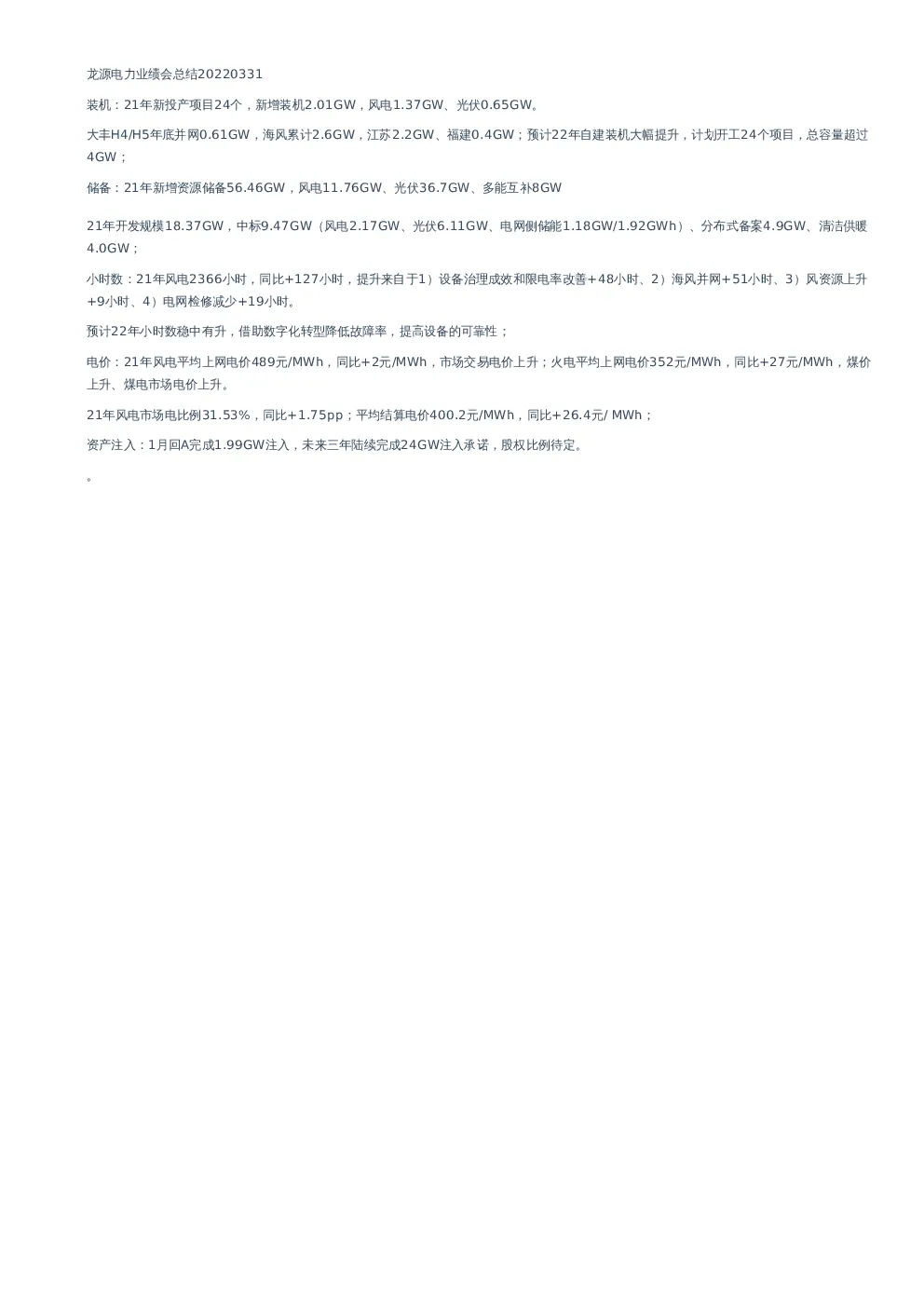 龙源电力业绩会总结20220331

装机：21年新投产项目24个，新增装机2.01GW，风电1.37GW、光伏0.65GW。

大丰H4/H5年底并网0.61GW，海风累计2.6GW，江苏2.2GW、福建0.4GW；预计22年自建装机大幅提升，计划开工24个项目，总容量超过4GW；

储备：21年新增资源储备56.46GW，风电11.76GW、光伏36.7GW、多能互补8GW

21年开发规模18.37GW，中标9.47GW（风电2.17GW、光伏6.11GW、电网侧储能1.18GW/1.92GWh）、分布式备案4.9GW、清洁供暖4.0GW；

小时数：21年风电2366小时，同比+127小时，提升来自于1）设备治理成效和限电率改善+48小时、2）海风并网+51小时、3）风资源上升+9小时、4）电网检修减少+19小时。

预计22年小时数稳中有升，借助数字化转型降低故障率，提高设备的可靠性；

电价：21年风电平均上网电价489元/MWh，同比+2元/MWh，市场交易电价上升；火电平均上网电价352元/MWh，同比+27元/MWh，煤价上升、煤电市场电价上升。

21年风电市场电比例31.53%，同比+1.75pp；平均结算电价400.2元/MWh，同比+26.4元/ MWh；

资产注入：1月回A完成1.99GW注入，未来三年陆续完成24GW注入承诺，股权比例待定。

。